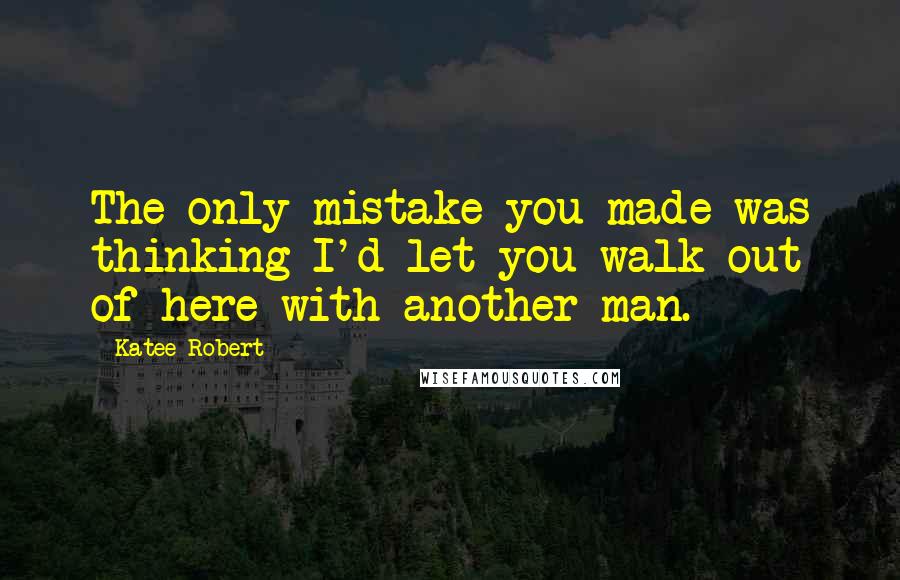 The only mistake you made was thinking I'd let you walk out of here with another man.

Katee Robert

WISEFAMOUSQUOTES.COM